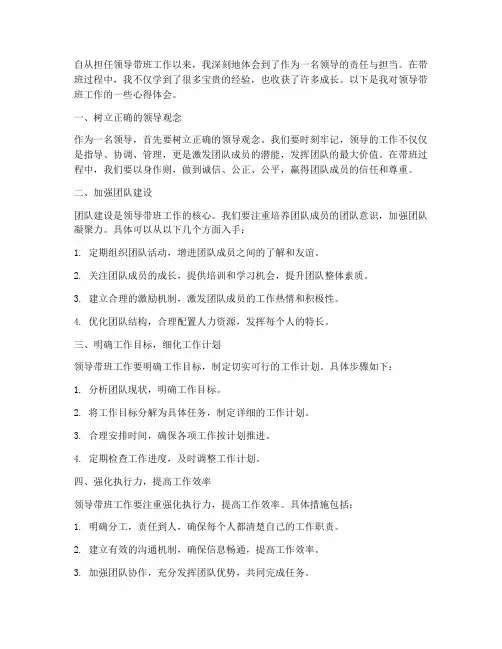 自从担任领导带班工作以来，我深刻地体会到了作为一名领导的责任与担当。在带班过程中，我不仅学到了很多宝贵的经验，也收获了许多成长。以下是我对领导带班工作的一些心得体会。

一、树立正确的领导观念

作为一名领导，首先要树立正确的领导观念。我们要时刻牢记，领导的工作不仅仅是指导、协调、管理，更是激发团队成员的潜能，发挥团队的最大价值。在带班过程中，我们要以身作则，做到诚信、公正、公平，赢得团队成员的信任和尊重。

二、加强团队建设

团队建设是领导带班工作的核心。我们要注重培养团队成员的团队意识，加强团队凝聚力。具体可以从以下几个方面入手：

1. 定期组织团队活动，增进团队成员之间的了解和友谊。

2. 关注团队成员的成长，提供培训和学习机会，提升团队整体素质。

3. 建立合理的激励机制，激发团队成员的工作热情和积极性。

4. 优化团队结构，合理配置人力资源，发挥每个人的特长。

三、明确工作目标，细化工作计划

领导带班工作要明确工作目标，制定切实可行的工作计划。具体步骤如下：

1. 分析团队现状，明确工作目标。

2. 将工作目标分解为具体任务，制定详细的工作计划。

3. 合理安排时间，确保各项工作按计划推进。

4. 定期检查工作进度，及时调整工作计划。

四、强化执行力，提高工作效率

领导带班工作要注重强化执行力，提高工作效率。具体措施包括：

1. 明确分工，责任到人，确保每个人都清楚自己的工作职责。

2. 建立有效的沟通机制，确保信息畅通，提高工作效率。

3. 加强团队协作，充分发挥团队优势，共同完成任务。